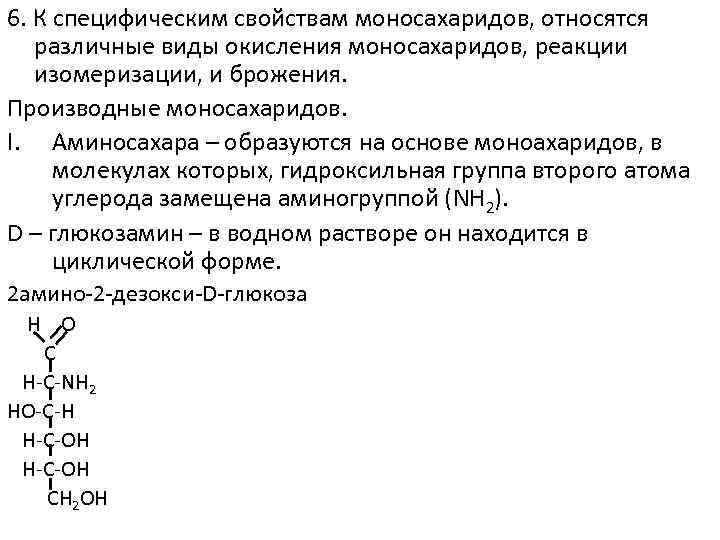 6. К специфическим свойствам моносахаридов, относятся различные виды окисления моносахаридов, реакции изомеризации, и брожения.

Производные моносахаридов.

I. Аминосахара – образуются на основе моноахаридов, в молекулах которых, гидроксильная группа второго атома углерода замещена аминогруппой ($NH_2$).

D – глюкозамин – в водном растворе он находится в циклической форме.

2амино-2-дезокси-D-глюкоза

H O
C
H-C-$NH_2$
HO-C-H
H-C-OH
H-C-OH
$CH_2OH$